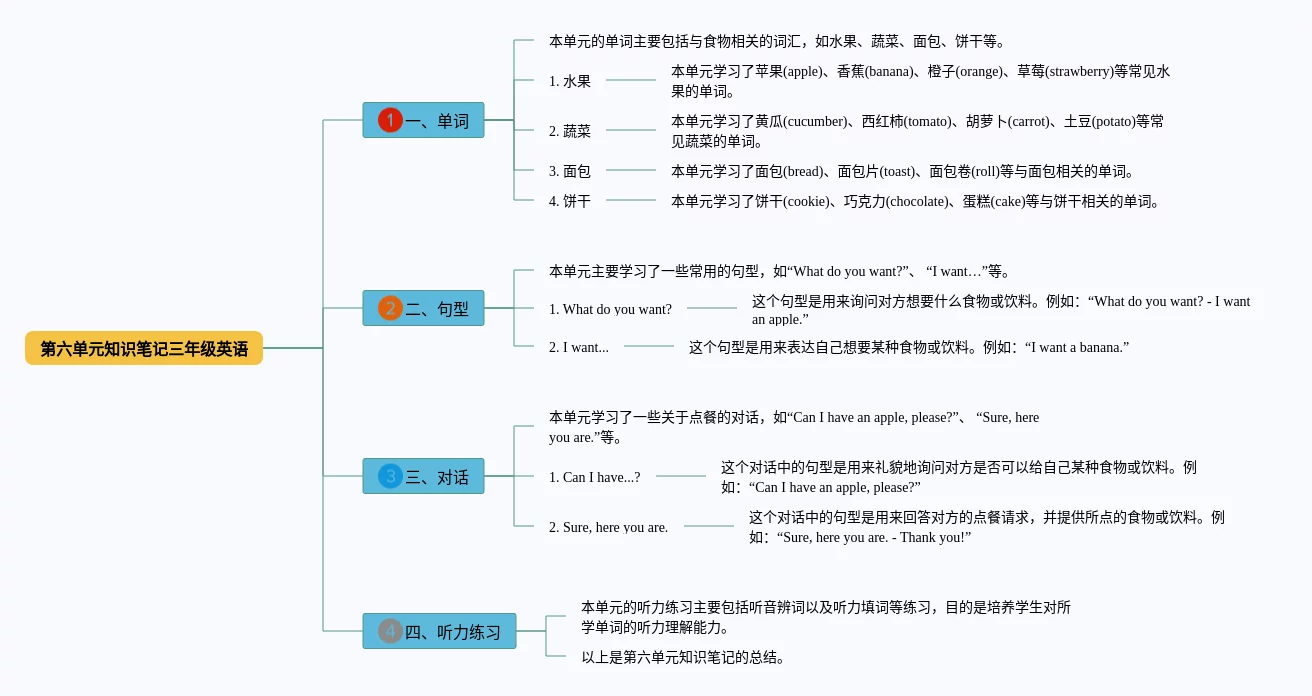 第六单元知识笔记三年级英语

1 一、单词

本单元的单词主要包括与食物相关的词汇，如水果、蔬菜、面包、饼干等。

1. 水果

本单元学习了苹果(apple)、香蕉(banana)、橙子(orange)、草莓(strawberry)等常见水果的单词。

2. 蔬菜

本单元学习了黄瓜(cucumber)、西红柿(tomato)、胡萝卜(carrot)、土豆(potato)等常见蔬菜的单词。

3. 面包

本单元学习了面包(bread)、面包片(toast)、面包卷(roll)等与面包相关的单词。

4. 饼干

本单元学习了饼干(cookie)、巧克力(chocolate)、蛋糕(cake)等与饼干相关的单词。

2 二、句型

本单元主要学习了一些常用的句型，如“What do you want?”、“I want…”等。

1. What do you want?

这个句型是用来询问对方想要什么食物或饮料。例如：“What do you want? - I want an apple.”

2. I want...

这个句型是用来表达自己想要某种食物或饮料。例如：“I want a banana.”

3 三、对话

本单元学习了一些关于点餐的对话，如“Can I have an apple, please?”、“Sure, here you are.”等。

1. Can I have...?

这个对话中的句型是用来礼貌地询问对方是否可以给自己某种食物或饮料。例如：“Can I have an apple, please?”

2. Sure, here you are.

这个对话中的句型是用来回答对方的点餐请求，并提供所点的食物或饮料。例如：“Sure, here you are. - Thank you!”

4 四、听力练习

本单元的听力练习主要包括听音辨词以及听力填词等练习，目的是培养学生对所学单词的听力理解能力。

以上是第六单元知识笔记的总结。